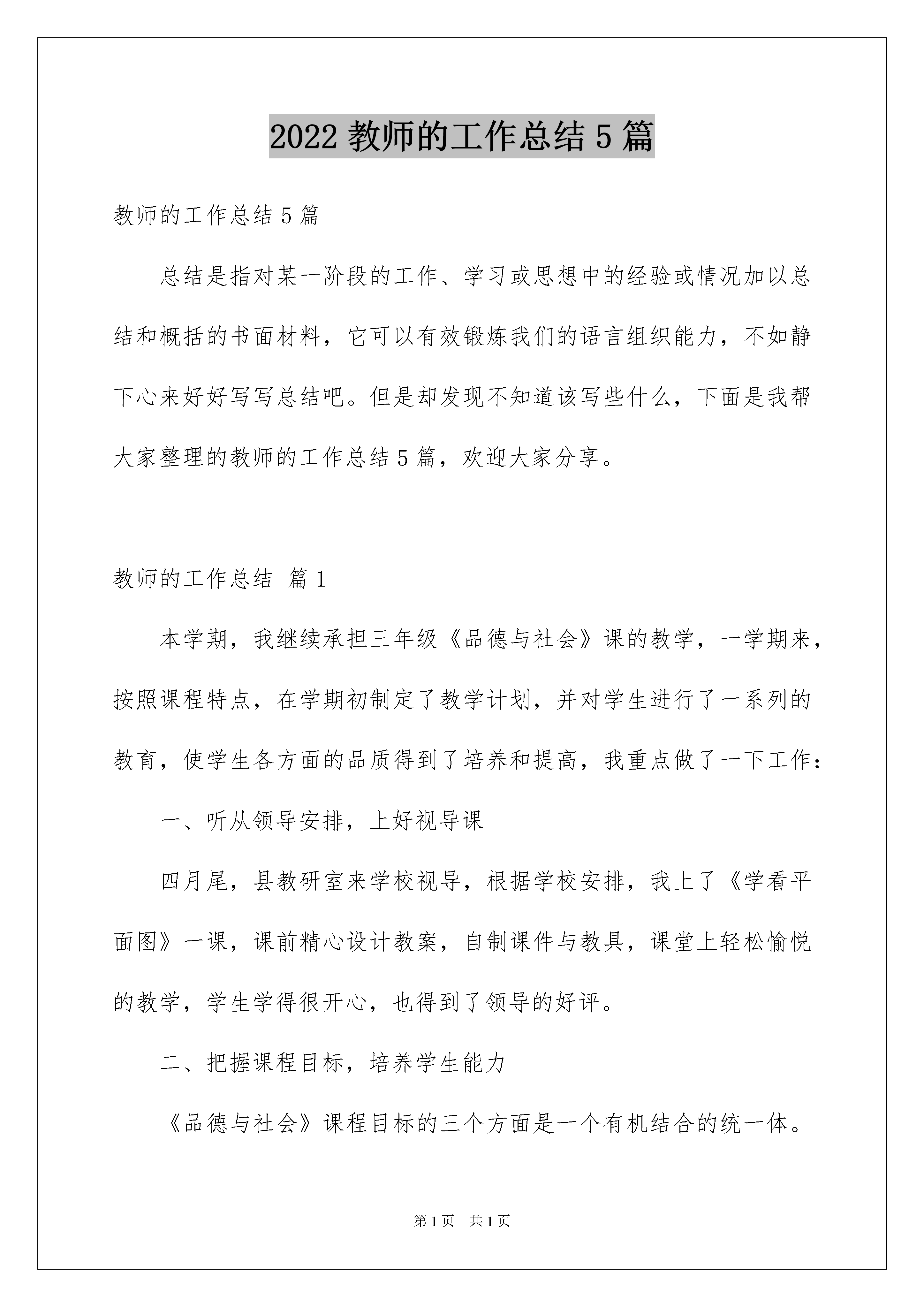 2022 教师的工作总结 5 篇

教师的工作总结 5 篇

总结是指对某一阶段的工作、学习或思想中的经验或情况加以总结和概括的书面材料，它可以有效锻炼我们的语言组织能力，不如静下心来好好写写总结吧。但是却发现不知道该写些什么，下面是我帮大家整理的教师的工作总结 5 篇，欢迎大家分享。

教师的工作总结 篇 1

本学期，我继续承担三年级《品德与社会》课的教学，一学期来，按照课程特点，在学期初制定了教学计划，并对学生进行了一系列的教育，使学生各方面的品质得到了培养和提高，我重点做了一下工作：

一、听从领导安排，上好视导课

四月尾，县教研室来学校视导，根据学校安排，我上了《学看平面图》一课，课前精心设计教案，自制课件与教具，课堂上轻松愉悦的教学，学生学得很开心，也得到了领导的好评。

二、把握课程目标，培养学生能力

《品德与社会》课程目标的三个方面是一个有机结合的统一体。

第 1 页 共 1 页